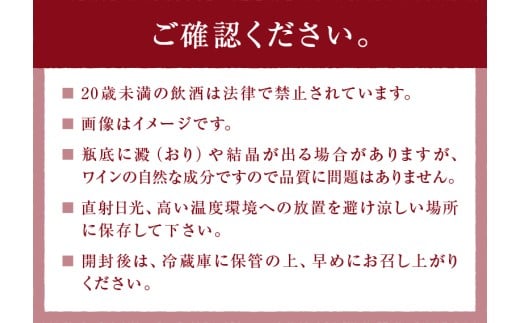 ご確認ください。

■ 20歳未満の飲酒は法律で禁止されています。

■ 画像はイメージです。

■ 瓶底に澱（おり）や結晶が出る場合がありますが、ワインの自然な成分ですので品質に問題はありません。

■ 直射日光、高い温度環境への放置を避け涼しい場所に保存して下さい。

■ 開封後は、冷蔵庫に保管の上、早めにお召し上がりください。